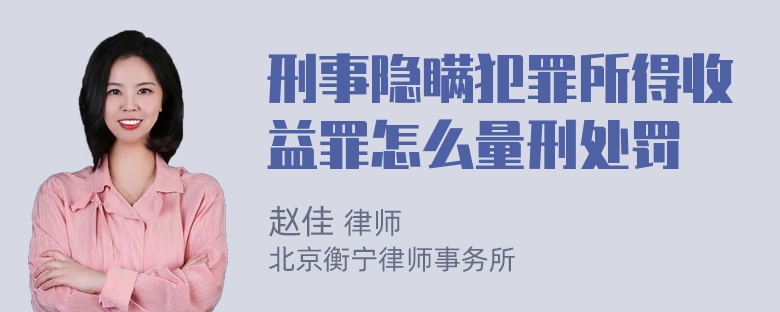 刑事隐瞒犯罪所得收益罪怎么量刑处罚

赵佳 律师
北京衡宁律师事务所